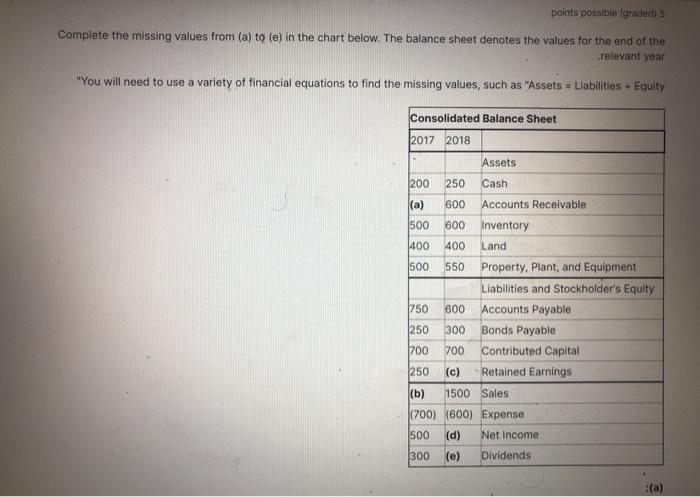 points possible (graded) 5

Complete the missing values from (a) to (e) in the chart below. The balance sheet denotes the values for the end of the .relevant year

"You will need to use a variety of financial equations to find the missing values, such as "Assets = Liabilities + Equity

| Consolidated Balance Sheet | | |
|---|---|---|
| 2017 | 2018 | |
| | | Assets |
| 200 | 250 | Cash |
| (a) | 600 | Accounts Receivable |
| 500 | 600 | Inventory |
| 400 | 400 | Land |
| 500 | 550 | Property, Plant, and Equipment |
| | | Liabilities and Stockholder's Equity |
| 750 | 600 | Accounts Payable |
| 250 | 300 | Bonds Payable |
| 700 | 700 | Contributed Capital |
| 250 | (c) | Retained Earnings |
| (b) | 1500 | Sales |
| (700) | (600) | Expense |
| 500 | (d) | Net Income |
| 300 | (e) | Dividends |

:(a)